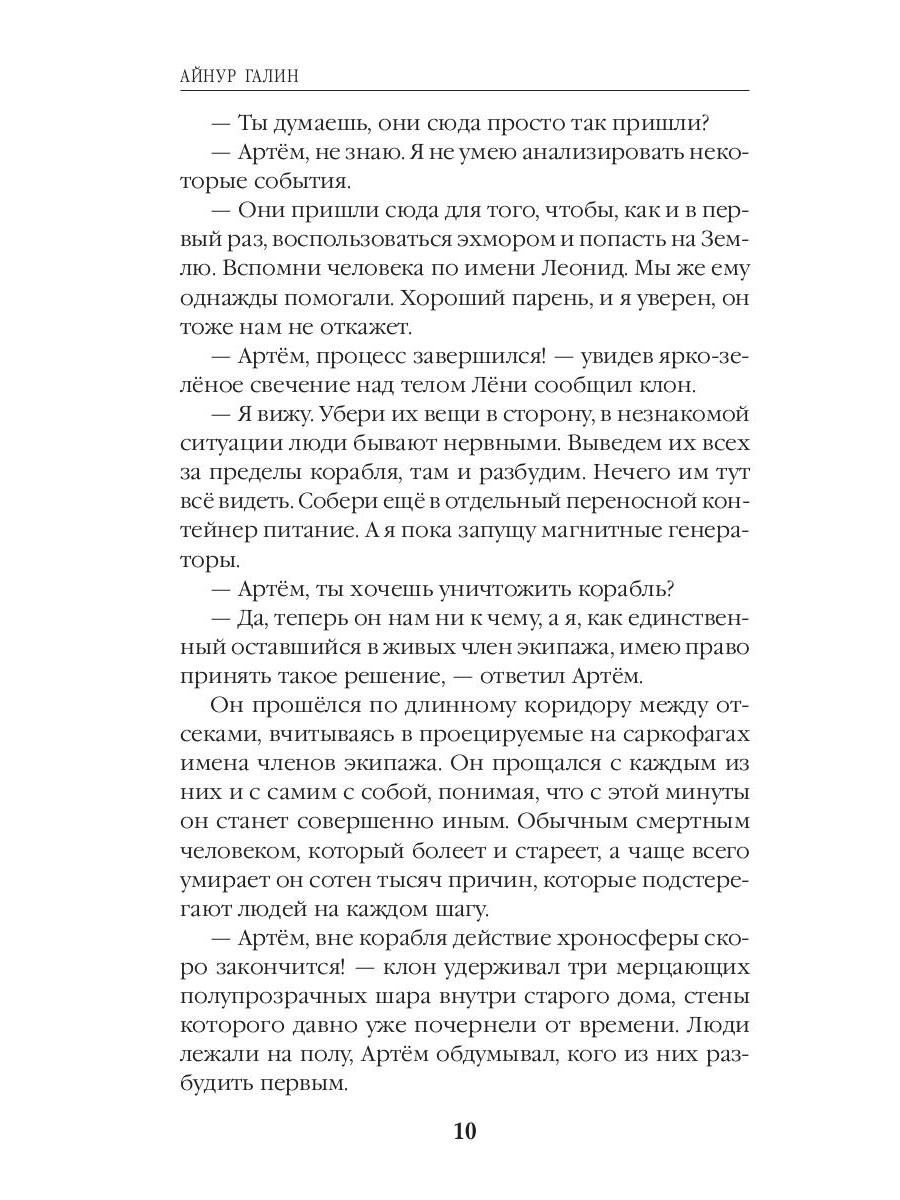 АЙНУР ГАЛИН

— Ты думаешь, они сюда просто так пришли?

— Артём, не знаю. Я не умею анализировать некоторые события.

— Они пришли сюда для того, чтобы, как и в первый раз, воспользоваться эхмором и попасть на Землю. Вспомни человека по имени Леонид. Мы же ему однажды помогали. Хороший парень, и я уверен, он тоже нам не откажет.

— Артём, процесс завершился! — увидев ярко-зелёное свечение над телом Лёни сообщил клон.

— Я вижу. Убери их вещи в сторону, в незнакомой ситуации люди бывают нервными. Выведем их всех за пределы корабля, там и разбудим. Нечего им тут всё видеть. Собери ещё в отдельный переносной контейнер питание. А я пока запущу магнитные генераторы.

— Артём, ты хочешь уничтожить корабль?

— Да, теперь он нам ни к чему, а я, как единственный оставшийся в живых член экипажа, имею право принять такое решение, — ответил Артём.

Он прошёлся по длинному коридору между отсеками, вчитываясь в проецируемые на саркофагах имена членов экипажа. Он прощался с каждым из них и с самим с собой, понимая, что с этой минуты он станет совершенно иным. Обычным смертным человеком, который болеет и стареет, а чаще всего умирает он сотен тысяч причин, которые подстерегают людей на каждом шагу.

— Артём, вне корабля действие хроносферы скоро закончится! — клон удерживал три мерцающих полупрозрачных шара внутри старого дома, стены которого давно уже почернели от времени. Люди лежали на полу, Артём обдумывал, кого из них разбудить первым.

10